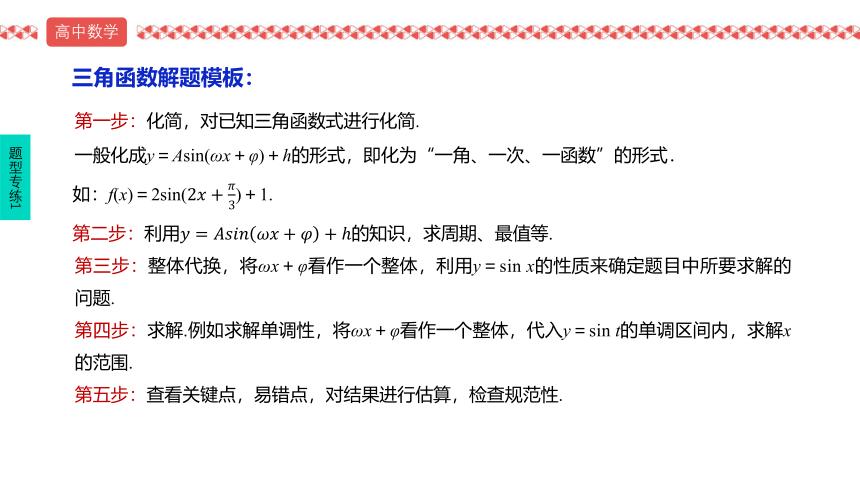 高中数学

题型专练1

三角函数解题模板：

第一步：化简，对已知三角函数式进行化简.

一般化成$y = A\sin(\omega x + \varphi) + h$的形式，即化为“一角、一次、一函数”的形式.

如：$f(x) = 2\sin(2x + \frac{\pi}{3}) + 1$.

第二步：利用$y = Asin(\omega x + \varphi) + h$的知识，求周期、最值等.

第三步：整体代换，将$\omega x + \varphi$看作一个整体，利用$y = \sin x$的性质来确定题目中所要求解的问题.

第四步：求解.例如求解单调性，将$\omega x + \varphi$看作一个整体，代入$y = \sin t$的单调区间内，求解$x$的范围.

第五步：查看关键点，易错点，对结果进行估算，检查规范性.